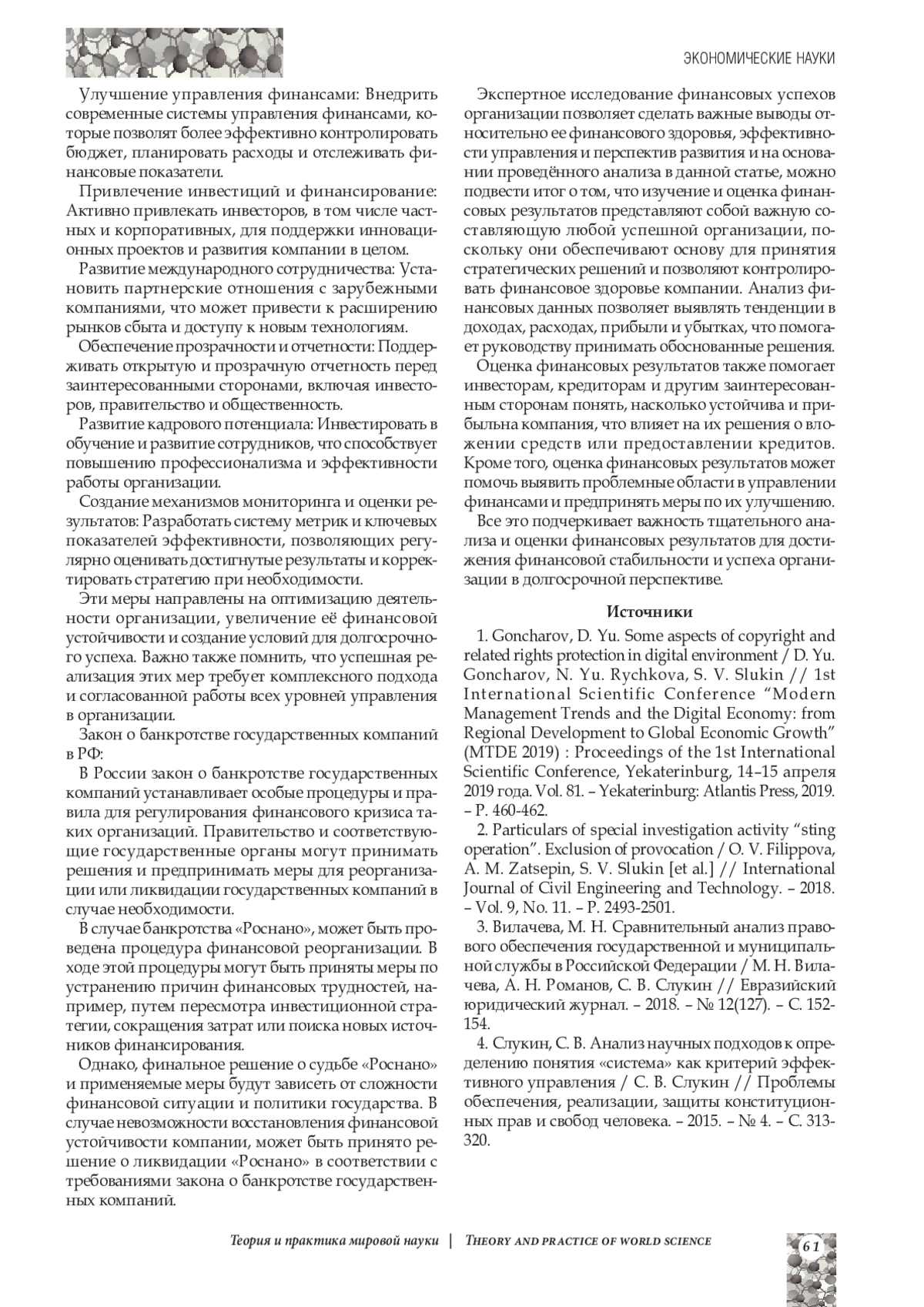 ЭКОНОМИЧЕСКИЕ НАУКИ

Улучшение управления финансами: Внедрить современные системы управления финансами, которые позволят более эффективно контролировать бюджет, планировать расходы и отслеживать финансовые показатели.

Привлечение инвестиций и финансирование: Активно привлекать инвесторов, в том числе частных и корпоративных, для поддержки инновационных проектов и развития компании в целом.

Развитие международного сотрудничества: Установить партнерские отношения с зарубежными компаниями, что может привести к расширению рынков сбыта и доступу к новым технологиям.

Обеспечение прозрачности и отчетности: Поддерживать открытую и прозрачную отчетность перед заинтересованными сторонами, включая инвесторов, правительство и общественность.

Развитие кадрового потенциала: Инвестировать в обучение и развитие сотрудников, что способствует повышению профессионализма и эффективности работы организации.

Создание механизмов мониторинга и оценки результатов: Разработать систему метрик и ключевых показателей эффективности, позволяющих регулярно оценивать достигнутые результаты и корректировать стратегию при необходимости.

Эти меры направлены на оптимизацию деятельности организации, увеличение её финансовой устойчивости и создание условий для долгосрочного успеха. Важно также помнить, что успешная реализация этих мер требует комплексного подхода и согласованной работы всех уровней управления в организации.

Закон о банкротстве государственных компаний в РФ:

В России закон о банкротстве государственных компаний устанавливает особые процедуры и правила для регулирования финансового кризиса таких организаций. Правительство и соответствующие государственные органы могут принимать решения и предпринимать меры для реорганизации или ликвидации государственных компаний в случае необходимости.

В случае банкротства «Роснано», может быть проведена процедура финансовой реорганизации. В ходе этой процедуры могут быть приняты меры по устранению причин финансовых трудностей, например, путем пересмотра инвестиционной стратегии, сокращения затрат или поиска новых источников финансирования.

Однако, финальное решение о судьбе «Роснано» и применяемые меры будут зависеть от сложности финансовой ситуации и политики государства. В случае невозможности восстановления финансовой устойчивости компании, может быть принято решение о ликвидации «Роснано» в соответствии с требованиями закона о банкротстве государственных компаний.

Экспертное исследование финансовых успехов организации позволяет сделать важные выводы относительно ее финансового здоровья, эффективности управления и перспектив развития и на основании проведённого анализа в данной статье, можно подвести итог о том, что изучение и оценка финансовых результатов представляют собой важную составляющую любой успешной организации, поскольку они обеспечивают основу для принятия стратегических решений и позволяют контролировать финансовое здоровье компании. Анализ финансовых данных позволяет выявлять тенденции в доходах, расходах, прибыли и убытках, что помогает руководству принимать обоснованные решения.

Оценка финансовых результатов также помогает инвесторам, кредиторам и другим заинтересованным сторонам понять, насколько устойчива и прибыльна компания, что влияет на их решения о вложении средств или предоставлении кредитов. Кроме того, оценка финансовых результатов может помочь выявить проблемные области в управлении финансами и предпринять меры по их улучшению.

Все это подчеркивает важность тщательного анализа и оценки финансовых результатов для достижения финансовой стабильности и успеха организации в долгосрочной перспективе.

Источники

1. Goncharov, D. Yu. Some aspects of copyright and related rights protection in digital environment / D. Yu. Goncharov, N. Yu. Rychkova, S. V. Slukin // 1st International Scientific Conference “Modern Management Trends and the Digital Economy: from Regional Development to Global Economic Growth” (MTDE 2019) : Proceedings of the 1st International Scientific Conference, Yekaterinburg, 14–15 апреля 2019 года. Vol. 81. – Yekaterinburg: Atlantis Press, 2019. – P. 460-462.

2. Particulars of special investigation activity “sting operation”. Exclusion of provocation / O. V. Filippova, A. M. Zatsepin, S. V. Slukin [et al.] // International Journal of Civil Engineering and Technology. – 2018. – Vol. 9, No. 11. – P. 2493-2501.

3. Вилачева, М. Н. Сравнительный анализ правового обеспечения государственной и муниципальной службы в Российской Федерации / М. Н. Вилачева, А. Н. Романов, С. В. Слукин // Евразийский юридический журнал. – 2018. – № 12(127). – С. 152-154.

4. Слукин, С. В. Анализ научных подходов к определению понятия «система» как критерий эффективного управления / С. В. Слукин // Проблемы обеспечения, реализации, защиты конституционных прав и свобод человека. – 2015. – № 4. – С. 313-320.

Теория и практика мировой науки | THEORY AND PRACTICE OF WORLD SCIENCE

61